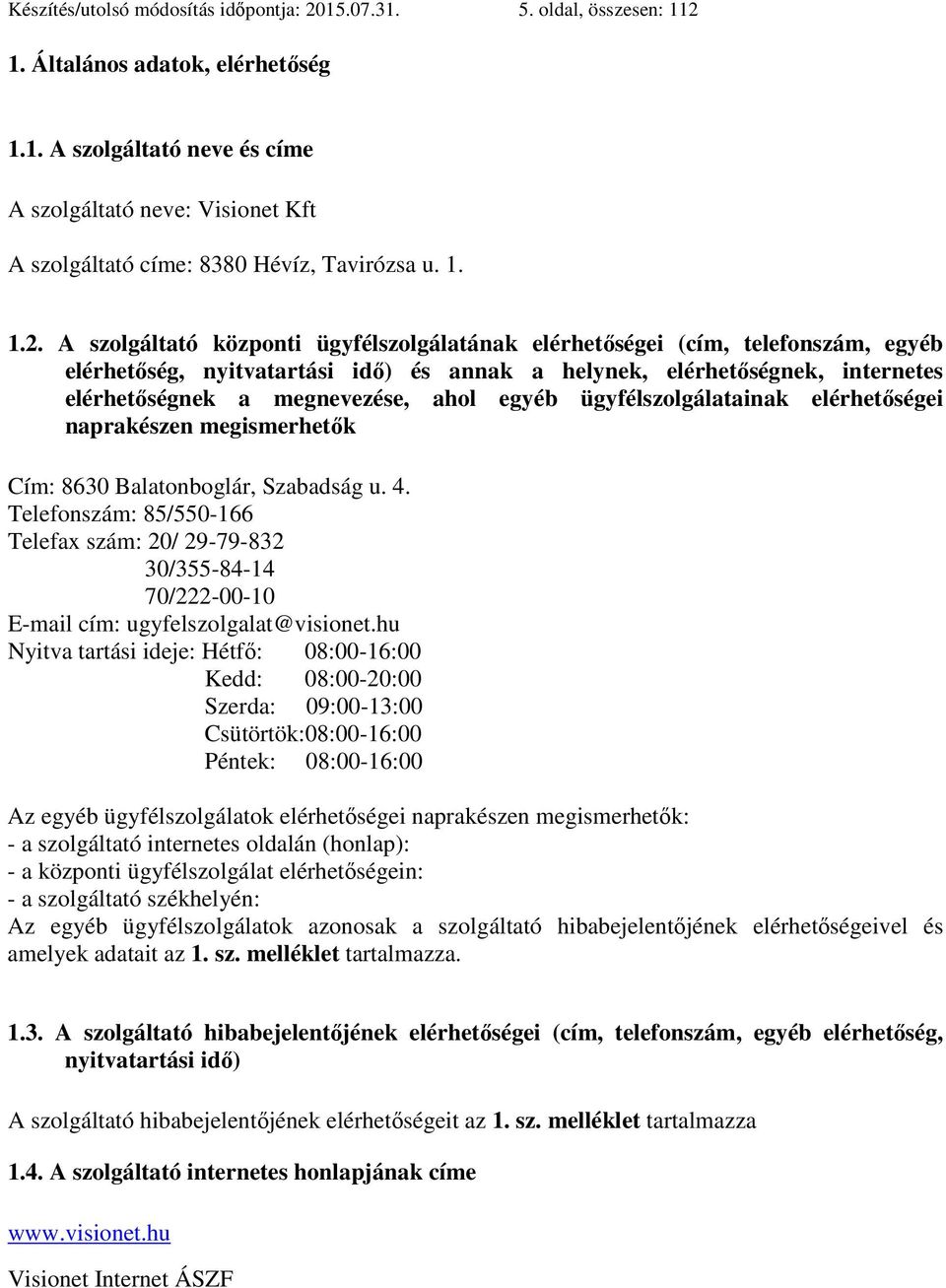 Készítés/utolsó módosítás időpontja: 2015.07.31. 5. oldal, összesen: 112

1. Általános adatok, elérhetőség

1.1. A szolgáltató neve és címe

A szolgáltató neve: Visionet Kft

A szolgáltató címe: 8380 Hévíz, Tavirózsa u. 1.

1.2. A szolgáltató központi ügyfélszolgálatának elérhetőségei (cím, telefonszám, egyéb elérhetőség, nyitvatartási idő) és annak a helynek, elérhetőségnek, internetes elérhetőségnek a megnevezése, ahol egyéb ügyfélszolgálatainak elérhetőségei naprakészen megismerhetők

Cím: 8630 Balatonboglár, Szabadság u. 4.
Telefonszám: 85/550-166
Telefax szám: 20/ 29-79-832
30/355-84-14
70/222-00-10
E-mail cím: ugyfelszolgalat@visionet.hu
Nyitva tartási ideje: Hétfő: 08:00-16:00
Kedd: 08:00-20:00
Szerda: 09:00-13:00
Csütörtök:08:00-16:00
Péntek: 08:00-16:00

Az egyéb ügyfélszolgálatok elérhetőségei naprakészen megismerhetők:
- a szolgáltató internetes oldalán (honlap):
- a központi ügyfélszolgálat elérhetőségein:
- a szolgáltató székhelyén:
Az egyéb ügyfélszolgálatok azonosak a szolgáltató hibabejelentőjének elérhetőségeivel és amelyek adatait az 1. sz. melléklet tartalmazza.

1.3. A szolgáltató hibabejelentőjének elérhetőségei (cím, telefonszám, egyéb elérhetőség, nyitvatartási idő)

A szolgáltató hibabejelentőjének elérhetőségeit az 1. sz. melléklet tartalmazza

1.4. A szolgáltató internetes honlapjának címe

www.visionet.hu

Visionet Internet ÁSZF